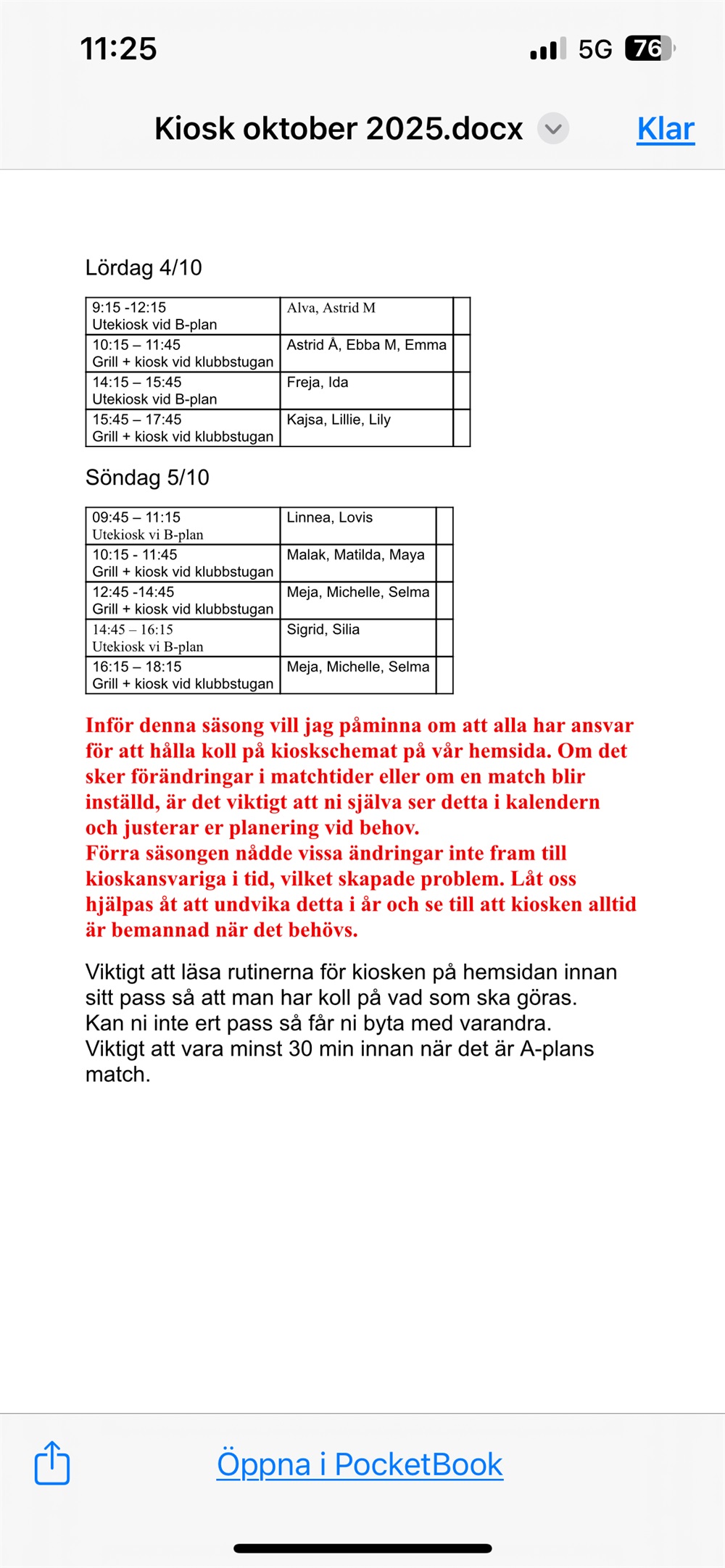 11:25 5G 76

Kiosk oktober 2025.docx Klar

Lördag 4/10

| | | |
|---|---|---|
| 9:15 -12:15 Utekiosk vid B-plan | Alva, Astrid M | |
| 10:15 – 11:45 Grill + kiosk vid klubbstugan | Astrid Å, Ebba M, Emma | |
| 14:15 – 15:45 Utekiosk vid B-plan | Freja, Ida | |
| 15:45 – 17:45 Grill + kiosk vid klubbstugan | Kajsa, Lillie, Lily | |

Söndag 5/10

| | | |
|---|---|---|
| 09:45 – 11:15 Utekiosk vi B-plan | Linnea, Lovis | |
| 10:15 - 11:45 Grill + kiosk vid klubbstugan | Malak, Matilda, Maya | |
| 12:45 -14:45 Grill + kiosk vid klubbstugan | Meja, Michelle, Selma | |
| 14:45 – 16:15 Utekiosk vi B-plan | Sigrid, Silia | |
| 16:15 – 18:15 Grill + kiosk vid klubbstugan | Meja, Michelle, Selma | |

Inför denna säsong vill jag påminna om att alla har ansvar för att hålla koll på kioskschemat på vår hemsida. Om det sker förändringar i matchtider eller om en match blir inställd, är det viktigt att ni själva ser detta i kalendern och justerar er planering vid behov.
Förra säsongen nådde vissa ändringar inte fram till kioskansvariga i tid, vilket skapade problem. Låt oss hjälpas åt att undvika detta i år och se till att kiosken alltid är bemannad när det behövs.

Viktigt att läsa rutinerna för kiosken på hemsidan innan sitt pass så att man har koll på vad som ska göras.
Kan ni inte ert pass så får ni byta med varandra.
Viktigt att vara minst 30 min innan när det är A-plans match.

Öppna i PocketBook